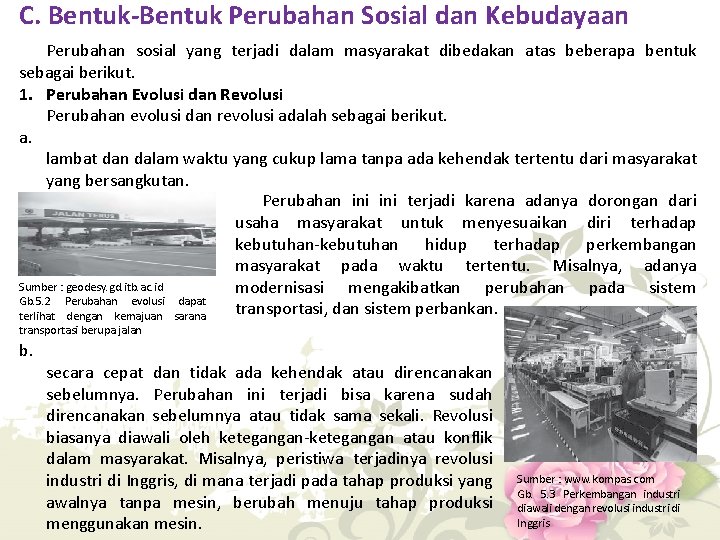 C. Bentuk-Bentuk Perubahan Sosial dan Kebudayaan

Perubahan sosial yang terjadi dalam masyarakat dibedakan atas beberapa bentuk sebagai berikut.

1. Perubahan Evolusi dan Revolusi

Perubahan evolusi dan revolusi adalah sebagai berikut.

a.

lambat dan dalam waktu yang cukup lama tanpa ada kehendak tertentu dari masyarakat yang bersangkutan.

JALAN TERUS

Sumber : geodesy.gd.itb.ac.id
Gb.5.2 Perubahan evolusi dapat terlihat dengan kemajuan sarana transportasi berupa jalan

Perubahan ini ini terjadi karena adanya dorongan dari usaha masyarakat untuk menyesuaikan diri terhadap kebutuhan-kebutuhan hidup terhadap perkembangan masyarakat pada waktu tertentu. Misalnya, adanya modernisasi mengakibatkan perubahan pada sistem transportasi, dan sistem perbankan.

b.

secara cepat dan tidak ada kehendak atau direncanakan sebelumnya. Perubahan ini terjadi bisa karena sudah direncanakan sebelumnya atau tidak sama sekali. Revolusi biasanya diawali oleh ketegangan-ketegangan atau konflik dalam masyarakat. Misalnya, peristiwa terjadinya revolusi industri di Inggris, di mana terjadi pada tahap produksi yang awalnya tanpa mesin, berubah menuju tahap produksi menggunakan mesin.

Sumber : www.kompas.com
Gb. 5.3 Perkembangan industri diawali dengan revolusi industri di Inggris